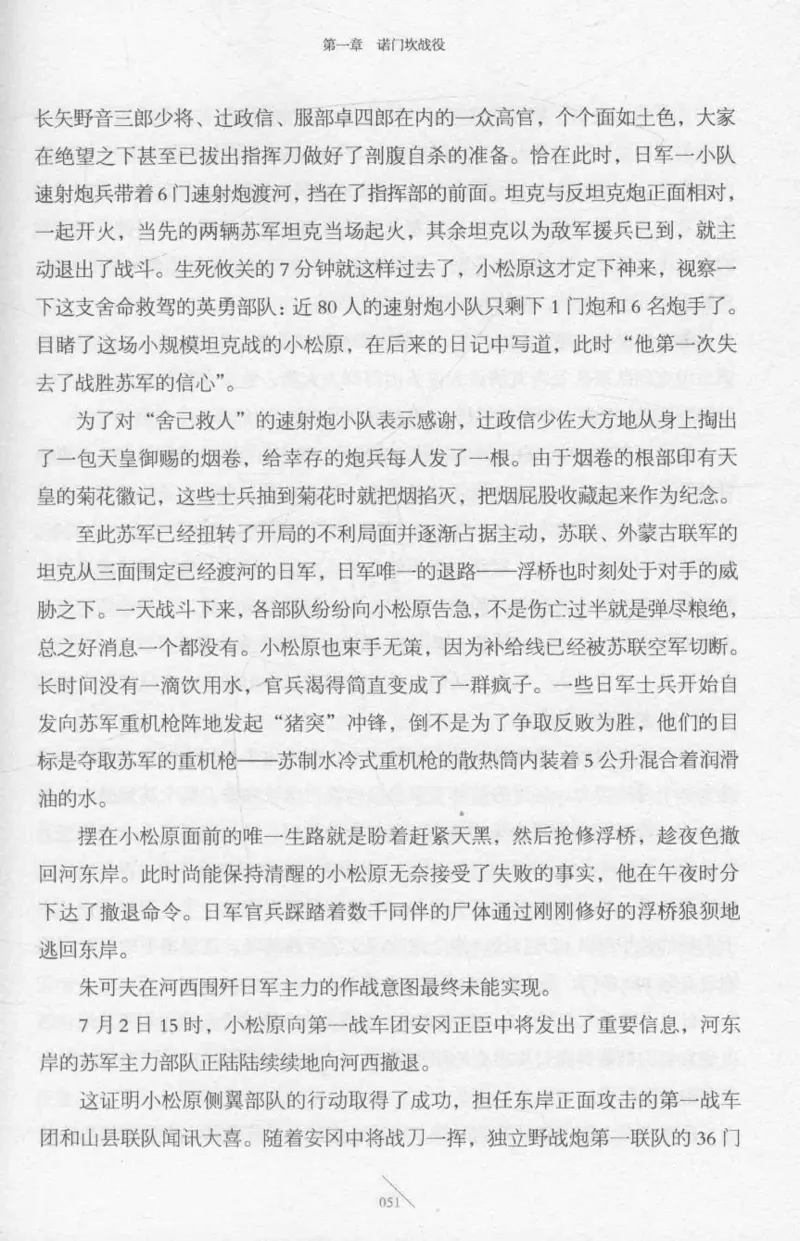 第一章　诺门坎战役

长矢野音三郎少将、辻政信、服部卓四郎在内的一众高官，个个面如土色，大家在绝望之下甚至已拔出指挥刀做好了剖腹自杀的准备。恰在此时，日军一小队速射炮兵带着6门速射炮渡河，挡在了指挥部的前面。坦克与反坦克炮正面相对，一起开火，当先的两辆苏军坦克当场起火，其余坦克以为敌军援兵已到，就主动退出了战斗。生死攸关的7分钟就这样过去了，小松原这才定下神来，视察一下这支舍命救驾的英勇部队：近80人的速射炮小队只剩下1门炮和6名炮手了。目睹了这场小规模坦克战的小松原，在后来的日记中写道，此时“他第一次失去了战胜苏军的信心”。

为了对“舍己救人”的速射炮小队表示感谢，辻政信少佐大方地从身上掏出了一包天皇御赐的烟卷，给幸存的炮兵每人发了一根。由于烟卷的根部印有天皇的菊花徽记，这些士兵抽到菊花时就把烟掐灭，把烟屁股收藏起来作为纪念。

至此苏军已经扭转了开局的不利局面并逐渐占据主动，苏联、外蒙古联军的坦克从三面围定已经渡河的日军，日军唯一的退路——浮桥也时刻处于对手的威胁之下。一天战斗下来，各部队纷纷向小松原告急，不是伤亡过半就是弹尽粮绝，总之好消息一个都没有。小松原也束手无策，因为补给线已经被苏联空军切断。长时间没有一滴饮用水，官兵渴得简直变成了一群疯子。一些日军士兵开始自发向苏军重机枪阵地发起“猪突”冲锋，倒不是为了争取反败为胜，他们的目标是夺取苏军的重机枪——苏制水冷式重机枪的散热筒内装着5公升混合着润滑油的水。

摆在小松原面前的唯一生路就是盼着赶紧天黑，然后抢修浮桥，趁夜色撤回河东岸。此时尚能保持清醒的小松原无奈接受了失败的事实，他在午夜时分下达了撤退命令。日军官兵踩踏着数千同伴的尸体通过刚刚修好的浮桥狼狈地逃回东岸。

朱可夫在河西围歼日军主力的作战意图最终未能实现。

7月2日15时，小松原向第一战车团安冈正臣中将发出了重要信息，河东岸的苏军主力部队正陆陆续续地向河西撤退。

这证明小松原侧翼部队的行动取得了成功，担任东岸正面攻击的第一战车团和山县联队闻讯大喜。随着安冈中将战刀一挥，独立野战炮第一联队的36门

051